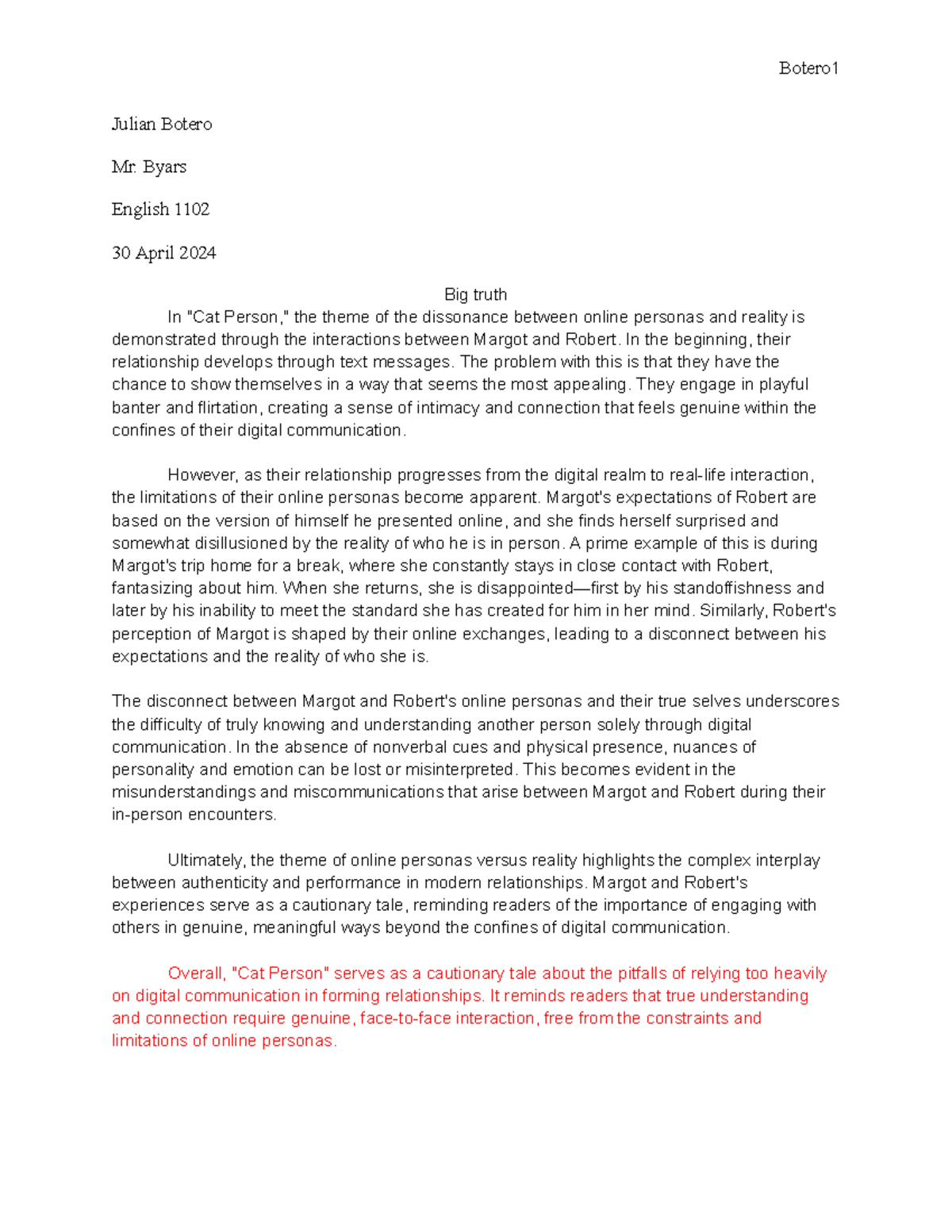 Botero1

Julian Botero

Mr. Byars

English 1102

30 April 2024

Big truth

In "Cat Person," the theme of the dissonance between online personas and reality is demonstrated through the interactions between Margot and Robert. In the beginning, their relationship develops through text messages. The problem with this is that they have the chance to show themselves in a way that seems the most appealing. They engage in playful banter and flirtation, creating a sense of intimacy and connection that feels genuine within the confines of their digital communication.

However, as their relationship progresses from the digital realm to real-life interaction, the limitations of their online personas become apparent. Margot's expectations of Robert are based on the version of himself he presented online, and she finds herself surprised and somewhat disillusioned by the reality of who he is in person. A prime example of this is during Margot's trip home for a break, where she constantly stays in close contact with Robert, fantasizing about him. When she returns, she is disappointed—first by his standoffishness and later by his inability to meet the standard she has created for him in her mind. Similarly, Robert's perception of Margot is shaped by their online exchanges, leading to a disconnect between his expectations and the reality of who she is.

The disconnect between Margot and Robert's online personas and their true selves underscores the difficulty of truly knowing and understanding another person solely through digital communication. In the absence of nonverbal cues and physical presence, nuances of personality and emotion can be lost or misinterpreted. This becomes evident in the misunderstandings and miscommunications that arise between Margot and Robert during their in-person encounters.

Ultimately, the theme of online personas versus reality highlights the complex interplay between authenticity and performance in modern relationships. Margot and Robert's experiences serve as a cautionary tale, reminding readers of the importance of engaging with others in genuine, meaningful ways beyond the confines of digital communication.

Overall, "Cat Person" serves as a cautionary tale about the pitfalls of relying too heavily on digital communication in forming relationships. It reminds readers that true understanding and connection require genuine, face-to-face interaction, free from the constraints and limitations of online personas.